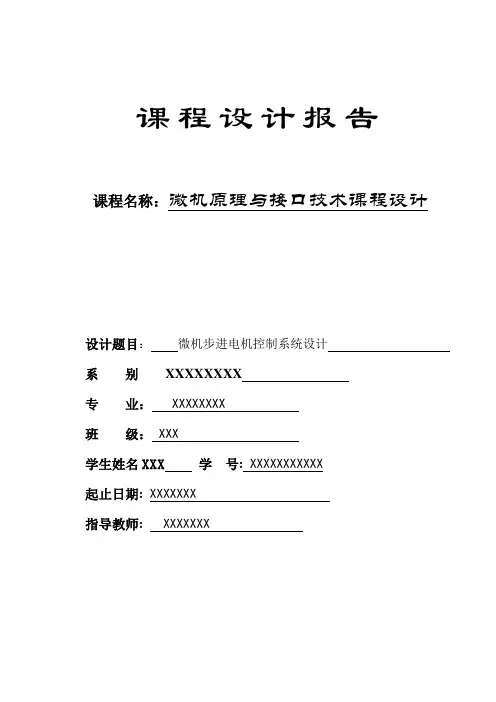 课程设计报告

课程名称：微机原理与接口技术课程设计

设计题目：微机步进电机控制系统设计

系　　别　XXXXXXXXX

专　　业：XXXXXXXX

班　　级：XXX

学生姓名 XXX　学　号：XXXXXXXXXXX

起止日期：XXXXXXX

指导教师：XXXXXXX